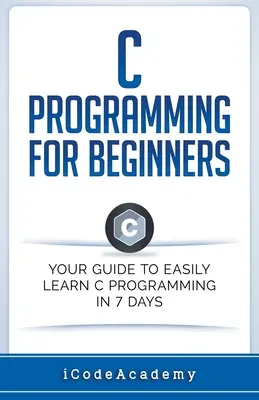 C
PROGRAMMING
FOR BEGINNERS

C

YOUR GUIDE TO EASILY LEARN C PROGRAMMING IN 7 DAYS

iCodeAcademy